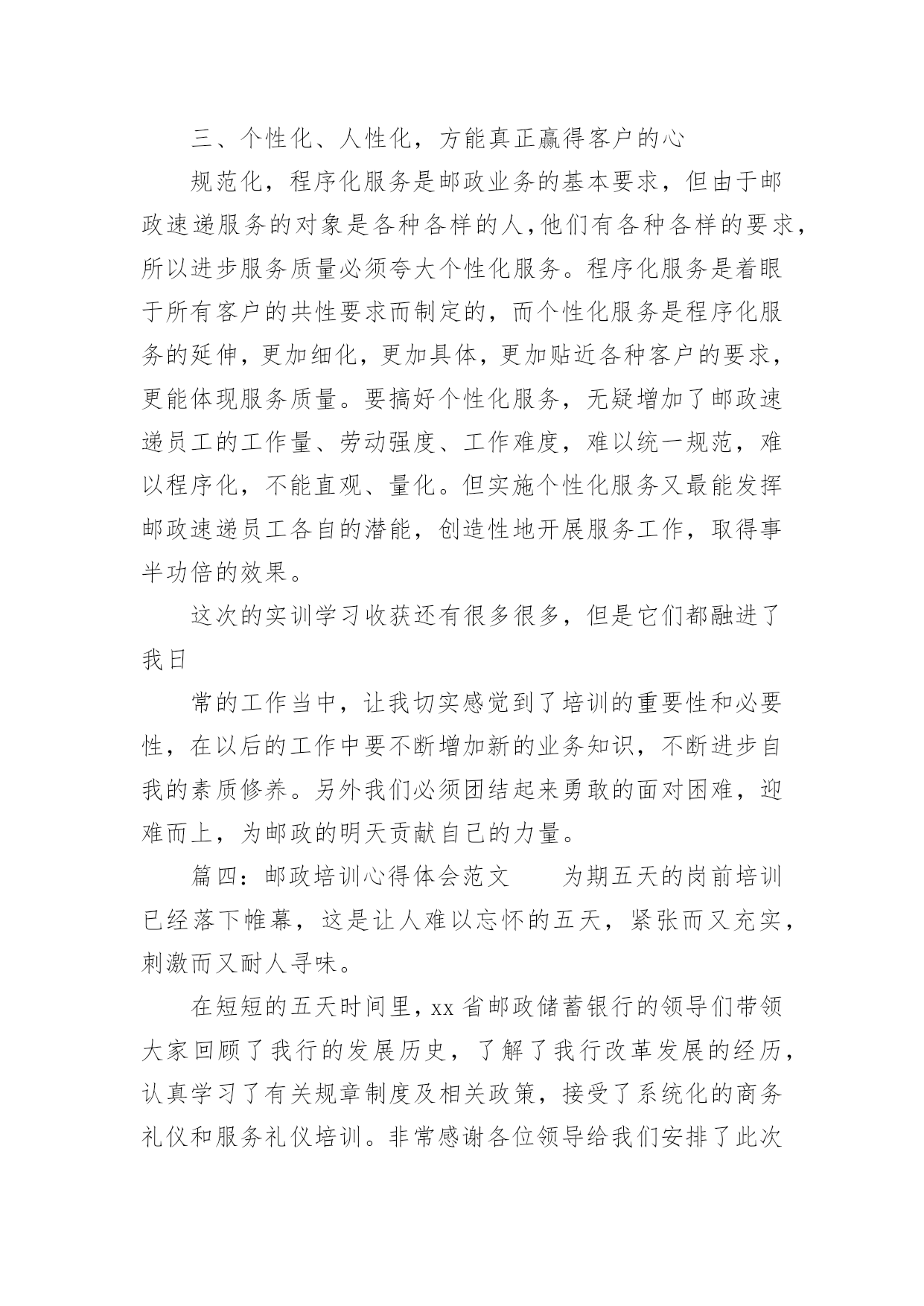 三、个性化、人性化，方能真正赢得客户的心

规范化，程序化服务是邮政业务的基本要求，但由于邮政速递服务的对象是各种各样的人，他们有各种各样的要求，所以进步服务质量必须夸大个性化服务。程序化服务是着眼于所有客户的共性要求而制定的，而个性化服务是程序化服务的延伸，更加细化，更加具体，更加贴近各种客户的要求，更能体现服务质量。要搞好个性化服务，无疑增加了邮政速递员工的工作量、劳动强度、工作难度，难以统一规范，难以程序化，不能直观、量化。但实施个性化服务又最能发挥邮政速递员工各自的潜能，创造性地开展服务工作，取得事半功倍的效果。

这次的实训学习收获还有很多很多，但是它们都融进了我日

常的工作当中，让我切实感觉到了培训的重要性和必要性，在以后的工作中要不断增加新的业务知识，不断进步自我的素质修养。另外我们必须团结起来勇敢的面对困难，迎难而上，为邮政的明天贡献自己的力量。

篇四：邮政培训心得体会范文　　为期五天的岗前培训已经落下帷幕，这是让人难以忘怀的五天，紧张而又充实，刺激而又耐人寻味。

在短短的五天时间里，xx 省邮政储蓄银行的领导们带领大家回顾了我行的发展历史，了解了我行改革发展的经历，认真学习了有关规章制度及相关政策，接受了系统化的商务礼仪和服务礼仪培训。非常感谢各位领导给我们安排了此次